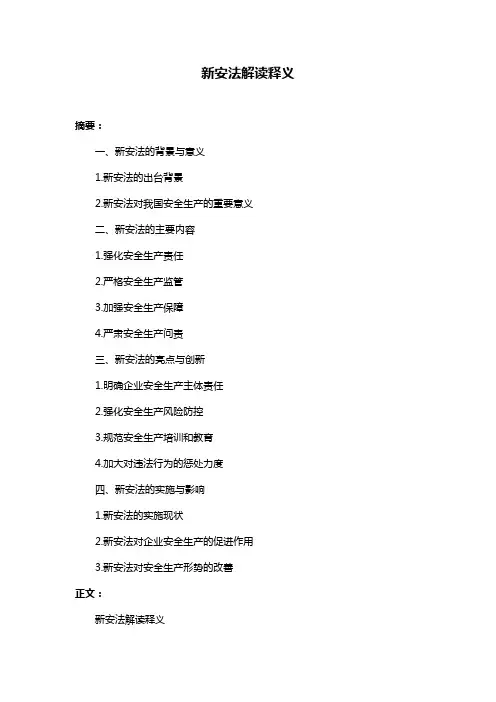 新安法解读释义

摘要：

一、新安法的背景与意义

1.新安法的出台背景

2.新安法对我国安全生产的重要意义

二、新安法的主要内容

1.强化安全生产责任

2.严格安全生产监管

3.加强安全生产保障

4.严肃安全生产问责

三、新安法的亮点与创新

1.明确企业安全生产主体责任

2.强化安全生产风险防控

3.规范安全生产培训和教育

4.加大对违法行为的惩处力度

四、新安法的实施与影响

1.新安法的实施现状

2.新安法对企业安全生产的促进作用

3.新安法对安全生产形势的改善

正文：

新安法解读释义